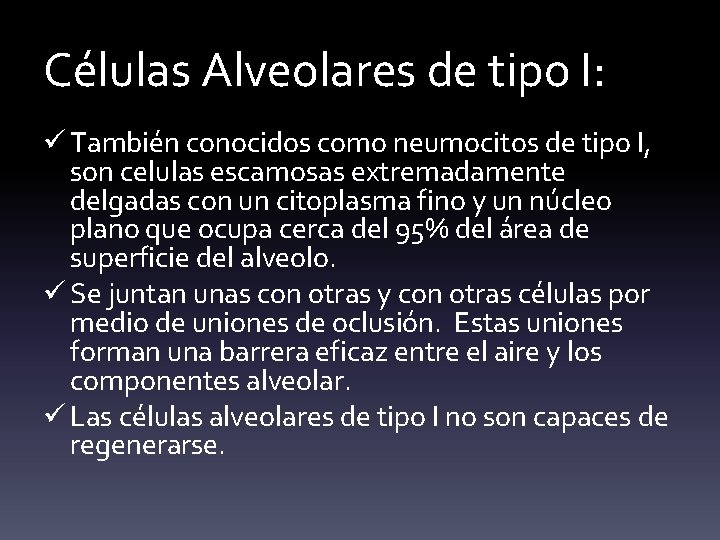 Células Alveolares de tipo I:

✓ También conocidos como neumocitos de tipo I, son celulas escamosas extremadamente delgadas con un citoplasma fino y un núcleo plano que ocupa cerca del 95% del área de superficie del alveolo.

✓ Se juntan unas con otras y con otras células por medio de uniones de oclusión. Estas uniones forman una barrera eficaz entre el aire y los componentes alveolar.

✓ Las células alveolares de tipo I no son capaces de regenerarse.